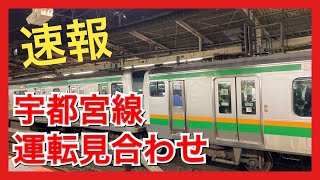 速報

宇都宮線
運転見合わせ